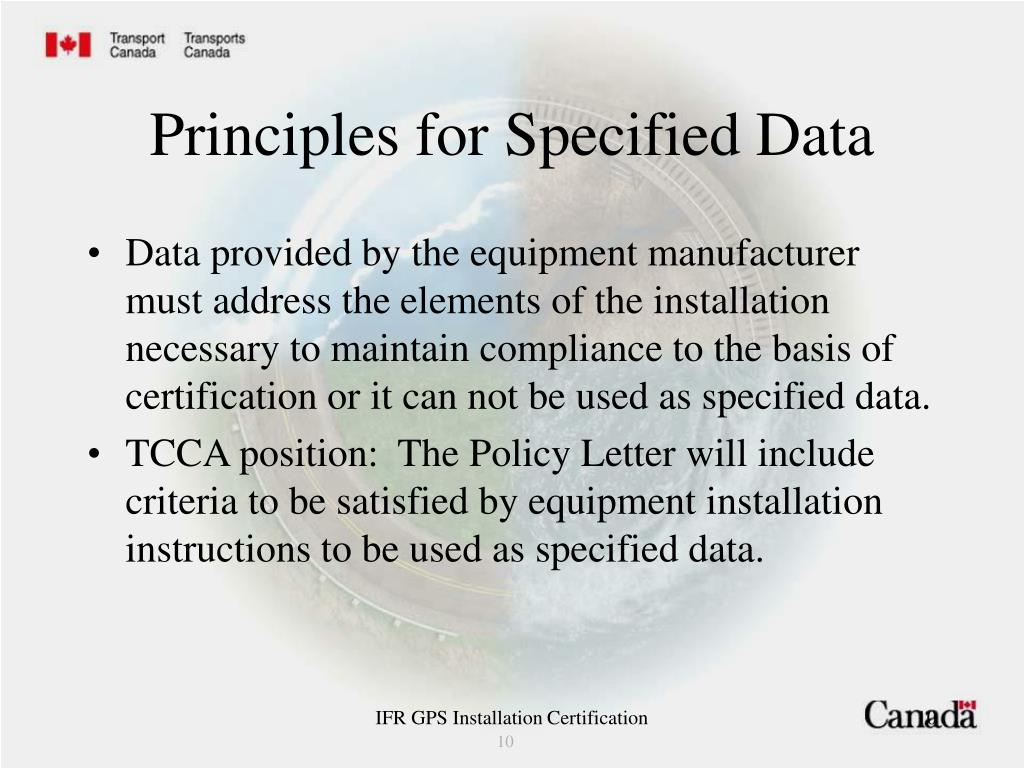 Transport Canada Transports Canada

Principles for Specified Data

• Data provided by the equipment manufacturer must address the elements of the installation necessary to maintain compliance to the basis of certification or it can not be used as specified data.
• TCCA position: The Policy Letter will include criteria to be satisfied by equipment installation instructions to be used as specified data.

IFR GPS Installation Certification
10

Canada